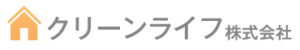 クリーンライフ株式会社